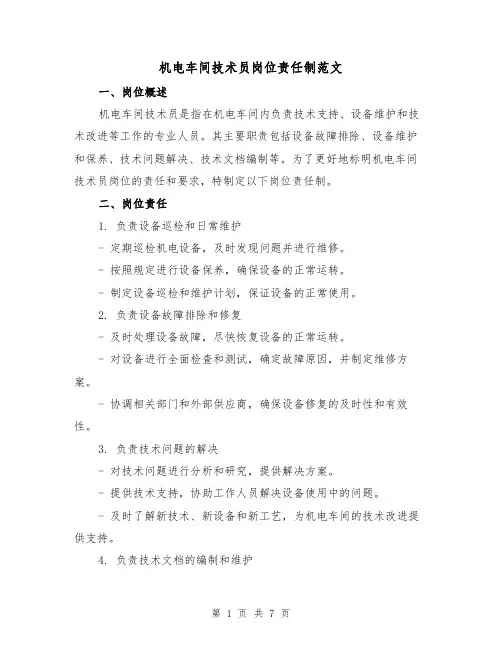 机电车间技术员岗位责任制范文

一、岗位概述

机电车间技术员是指在机电车间内负责技术支持、设备维护和技术改进等工作的专业人员。其主要职责包括设备故障排除、设备维护和保养、技术问题解决、技术文档编制等。为了更好地标明机电车间技术员岗位的责任和要求，特制定以下岗位责任制。

二、岗位责任

1. 负责设备巡检和日常维护

- 定期巡检机电设备，及时发现问题并进行维修。

- 按照规定进行设备保养，确保设备的正常运转。

- 制定设备巡检和维护计划，保证设备的正常使用。

2. 负责设备故障排除和修复

- 及时处理设备故障，尽快恢复设备的正常运转。

- 对设备进行全面检查和测试，确定故障原因，并制定维修方案。

- 协调相关部门和外部供应商，确保设备修复的及时性和有效性。

3. 负责技术问题的解决

- 对技术问题进行分析和研究，提供解决方案。

- 提供技术支持，协助工作人员解决设备使用中的问题。

- 及时了解新技术、新设备和新工艺，为机电车间的技术改进提供支持。

4. 负责技术文档的编制和维护

第 1 页 共 7 页